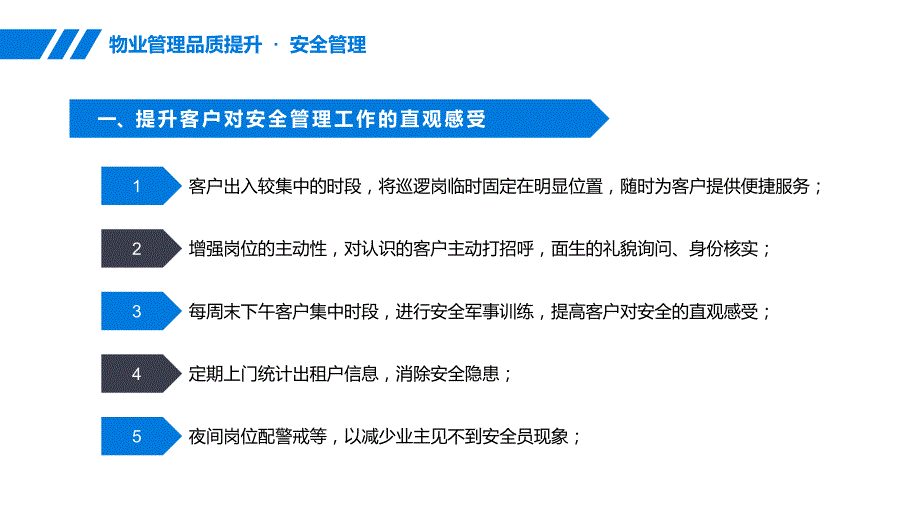 物业管理品质提升 · 安全管理

一、提升客户对安全管理工作的直观感受

1 客户出入较集中的时段，将巡逻岗临时固定在明显位置，随时为客户提供便捷服务；

2 增强岗位的主动性，对认识的客户主动打招呼，面生的礼貌询问、身份核实；

3 每周末下午客户集中时段，进行安全军事训练，提高客户对安全的直观感受；

4 定期上门统计出租户信息，消除安全隐患；

5 夜间岗位配警戒等，以减少业主见不到安全员现象；